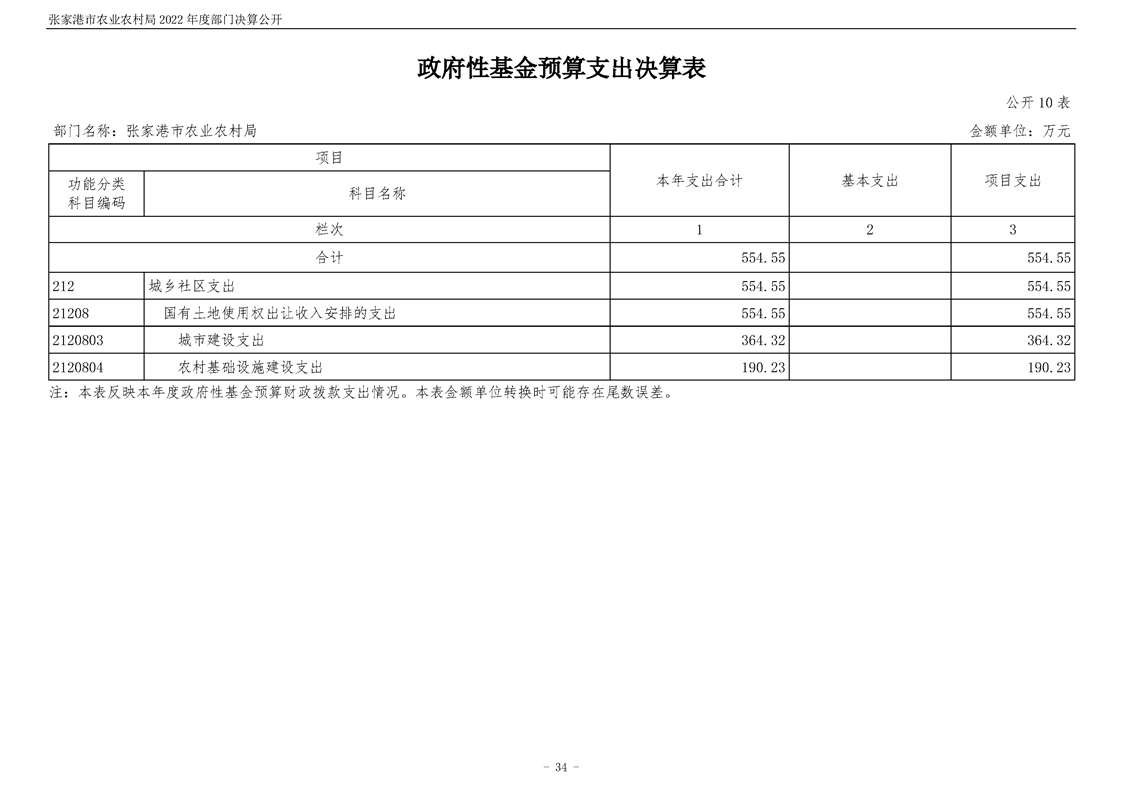 张家港市农业农村局 2022 年度部门决算公开

政府性基金预算支出决算表

公开 10 表

部门名称：张家港市农业农村局

金额单位：万元

| 项目 | | 本年支出合计 | 基本支出 | 项目支出 |
|---|---|---|---|---|
| 功能分类科目编码 | 科目名称 | | | |
| 栏次 | | 1 | 2 | 3 |
| 合计 | | 554.55 | | 554.55 |
| 212 | 城乡社区支出 | 554.55 | | 554.55 |
| 21208 | 国有土地使用权出让收入安排的支出 | 554.55 | | 554.55 |
| 2120803 | 城市建设支出 | 364.32 | | 364.32 |
| 2120804 | 农村基础设施建设支出 | 190.23 | | 190.23 |

注：本表反映本年度政府性基金预算财政拨款支出情况。本表金额单位转换时可能存在尾数误差。

- 34 -